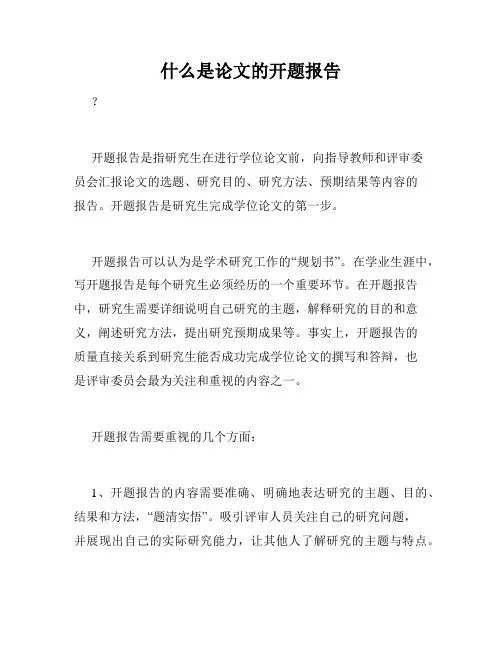 什么是论文的开题报告

?

开题报告是指研究生在进行学位论文前，向指导教师和评审委员会汇报论文的选题、研究目的、研究方法、预期结果等内容的报告。开题报告是研究生完成学位论文的第一步。

开题报告可以认为是学术研究工作的“规划书”。在学业生涯中，写开题报告是每个研究生必须经历的一个重要环节。在开题报告中，研究生需要详细说明自己研究的主题，解释研究的目的和意义，阐述研究方法，提出研究预期成果等。事实上，开题报告的质量直接关系到研究生能否成功完成学位论文的撰写和答辩，也是评审委员会最为关注和重视的内容之一。

开题报告需要重视的几个方面：

1、开题报告的内容需要准确、明确地表达研究的主题、目的、结果和方法，“题清实悟”。吸引评审人员关注自己的研究问题，并展现出自己的实际研究能力，让其他人了解研究的主题与特点。